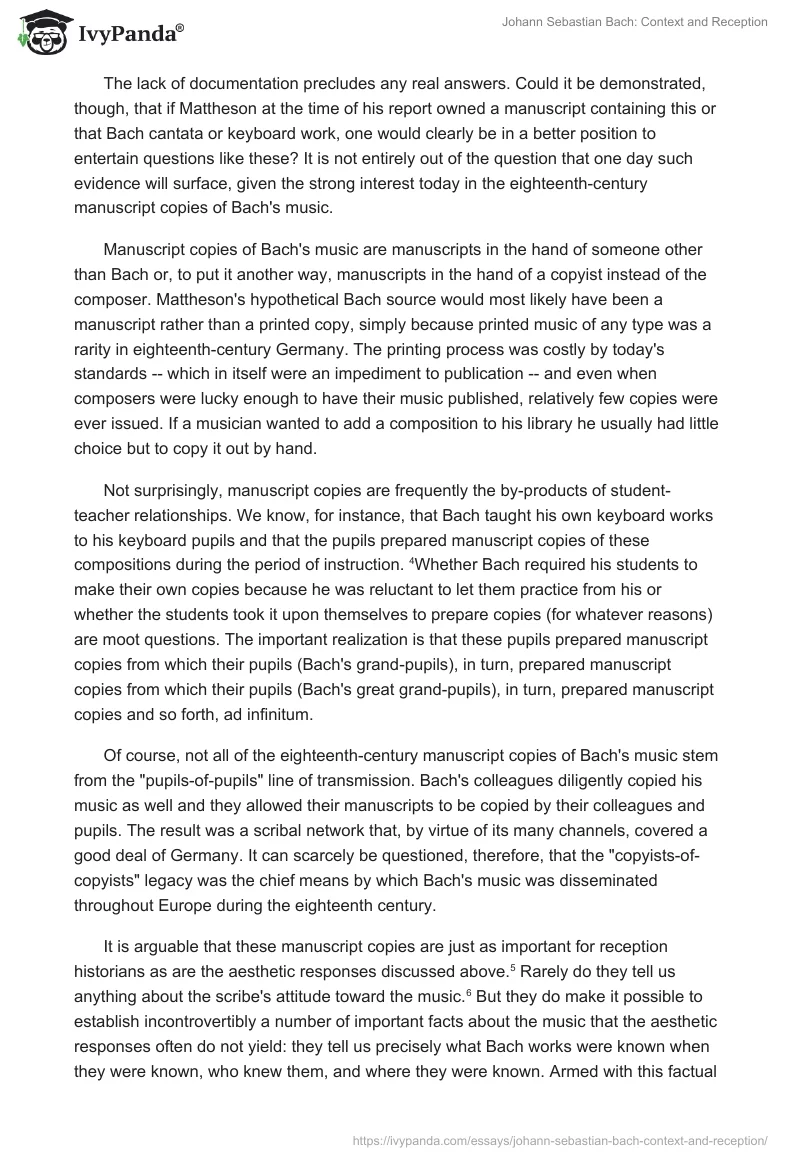 IvyPanda®

Johann Sebastian Bach: Context and Reception

The lack of documentation precludes any real answers. Could it be demonstrated, though, that if Mattheson at the time of his report owned a manuscript containing this or that Bach cantata or keyboard work, one would clearly be in a better position to entertain questions like these? It is not entirely out of the question that one day such evidence will surface, given the strong interest today in the eighteenth-century manuscript copies of Bach's music.

Manuscript copies of Bach's music are manuscripts in the hand of someone other than Bach or, to put it another way, manuscripts in the hand of a copyist instead of the composer. Mattheson's hypothetical Bach source would most likely have been a manuscript rather than a printed copy, simply because printed music of any type was a rarity in eighteenth-century Germany. The printing process was costly by today's standards -- which in itself were an impediment to publication -- and even when composers were lucky enough to have their music published, relatively few copies were ever issued. If a musician wanted to add a composition to his library he usually had little choice but to copy it out by hand.

Not surprisingly, manuscript copies are frequently the by-products of student-teacher relationships. We know, for instance, that Bach taught his own keyboard works to his keyboard pupils and that the pupils prepared manuscript copies of these compositions during the period of instruction. $^4$Whether Bach required his students to make their own copies because he was reluctant to let them practice from his or whether the students took it upon themselves to prepare copies (for whatever reasons) are moot questions. The important realization is that these pupils prepared manuscript copies from which their pupils (Bach's grand-pupils), in turn, prepared manuscript copies from which their pupils (Bach's great grand-pupils), in turn, prepared manuscript copies and so forth, ad infinitum.

Of course, not all of the eighteenth-century manuscript copies of Bach's music stem from the "pupils-of-pupils" line of transmission. Bach's colleagues diligently copied his music as well and they allowed their manuscripts to be copied by their colleagues and pupils. The result was a scribal network that, by virtue of its many channels, covered a good deal of Germany. It can scarcely be questioned, therefore, that the "copyists-of-copyists" legacy was the chief means by which Bach's music was disseminated throughout Europe during the eighteenth century.

It is arguable that these manuscript copies are just as important for reception historians as are the aesthetic responses discussed above.$^5$ Rarely do they tell us anything about the scribe's attitude toward the music.$^6$ But they do make it possible to establish incontrovertibly a number of important facts about the music that the aesthetic responses often do not yield: they tell us precisely what Bach works were known when they were known, who knew them, and where they were known. Armed with this factual

https://ivypanda.com/essays/johann-sebastian-bach-context-and-reception/